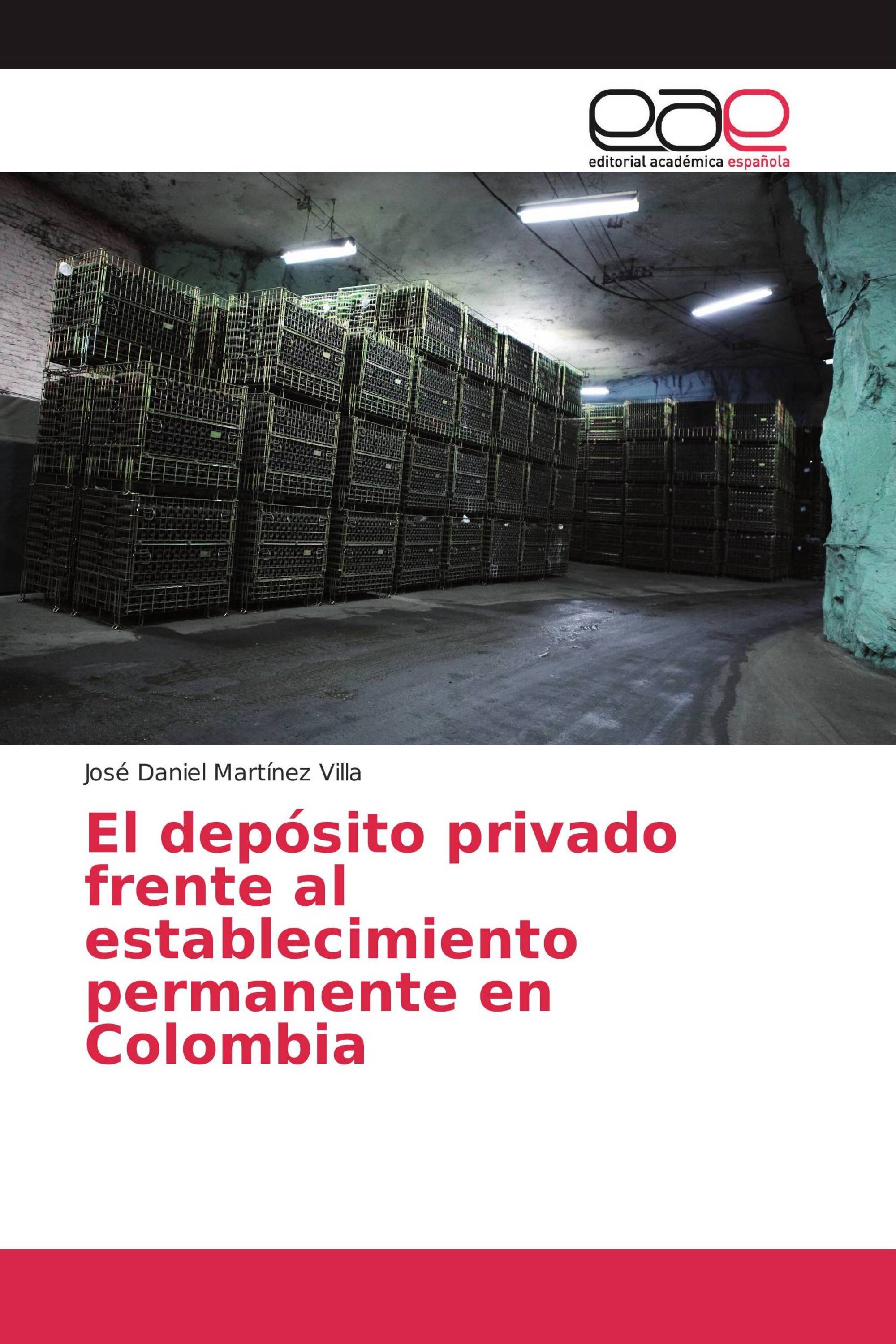 eae
editorial académica española

José Daniel Martínez Villa

El depósito privado frente al establecimiento permanente en Colombia